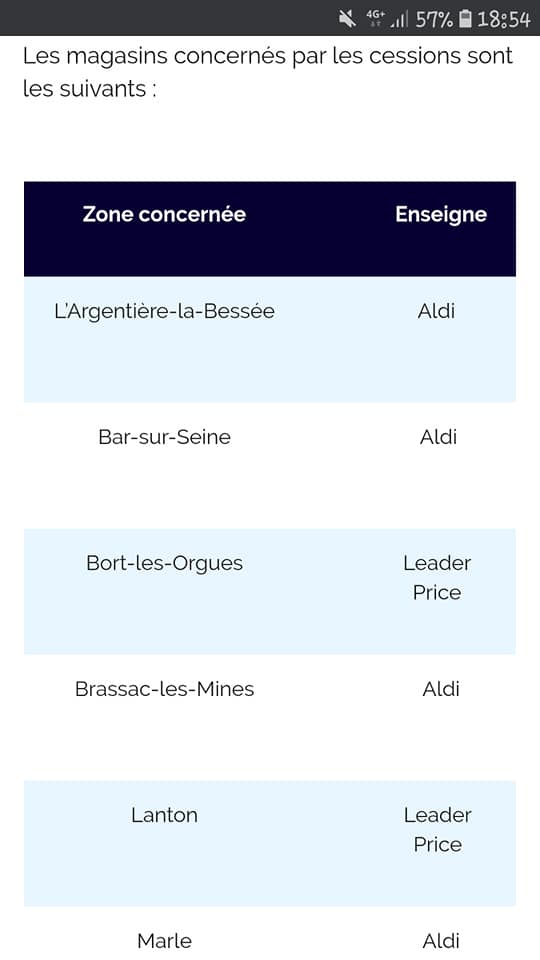 4G+ 57% 18:54

Les magasins concernés par les cessions sont les suivants :

| Zone concernée | Enseigne |
|---|---|
| L'Argentière-la-Bessée | Aldi |
| Bar-sur-Seine | Aldi |
| Bort-les-Orgues | Leader Price |
| Brassac-les-Mines | Aldi |
| Lanton | Leader Price |
| Marle | Aldi |